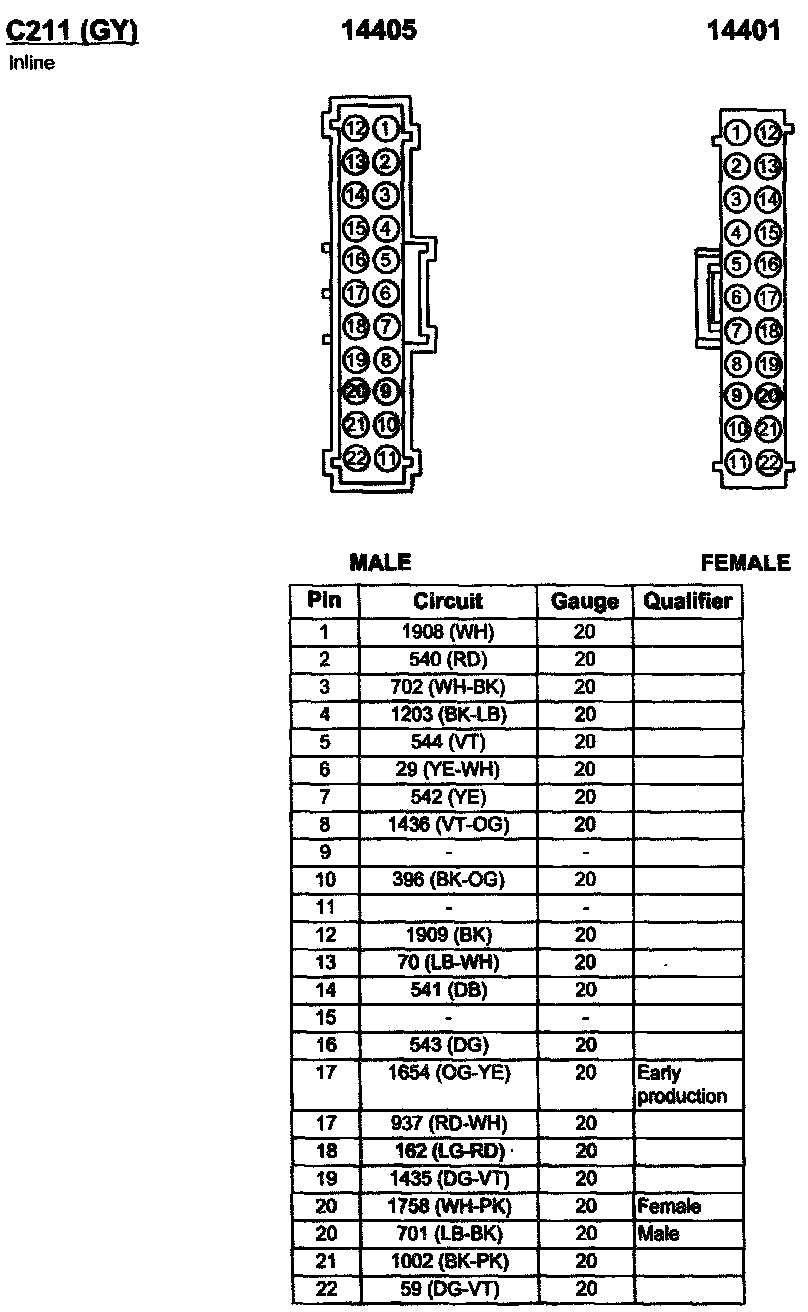 C211 (GY)
Inline

14405

14401

12 1
13 2
14 3
15 4
16 5
17 6
18 7
19 8
20 9
21 10
22 11

1 12
2 13
3 14
4 15
5 16
6 17
7 18
8 19
9 20
10 21
11 22

MALE

FEMALE

| Pin | Circuit | Gauge | Qualifier |
|---|---|---|---|
| 1 | 1908 (WH) | 20 | |
| 2 | 540 (RD) | 20 | |
| 3 | 702 (WH-BK) | 20 | |
| 4 | 1203 (BK-LB) | 20 | |
| 5 | 544 (VT) | 20 | |
| 6 | 29 (YE-WH) | 20 | |
| 7 | 542 (YE) | 20 | |
| 8 | 1436 (VT-OG) | 20 | |
| 9 | - | - | |
| 10 | 396 (BK-OG) | 20 | |
| 11 | - | - | |
| 12 | 1909 (BK) | 20 | |
| 13 | 70 (LB-WH) | 20 | |
| 14 | 541 (DB) | 20 | |
| 15 | - | - | |
| 16 | 543 (DG) | 20 | |
| 17 | 1654 (OG-YE) | 20 | Early production |
| 17 | 937 (RD-WH) | 20 | |
| 18 | 162 (LG-RD) | 20 | |
| 19 | 1435 (DG-VT) | 20 | |
| 20 | 1758 (WH-PK) | 20 | Female |
| 20 | 701 (LB-BK) | 20 | Male |
| 21 | 1002 (BK-PK) | 20 | |
| 22 | 59 (DG-VT) | 20 | |